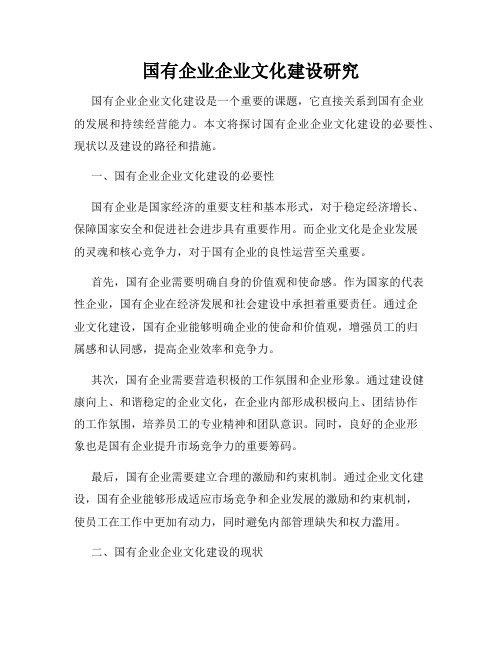 国有企业企业文化建设研究

国有企业企业文化建设是一个重要的课题，它直接关系到国有企业的发展和持续经营能力。本文将探讨国有企业企业文化建设的必要性、现状以及建设的路径和措施。

一、国有企业企业文化建设的必要性

国有企业是国家经济的重要支柱和基本形式，对于稳定经济增长、保障国家安全和促进社会进步具有重要作用。而企业文化是企业发展的灵魂和核心竞争力，对于国有企业的良性运营至关重要。

首先，国有企业需要明确自身的价值观和使命感。作为国家的代表性企业，国有企业在经济发展和社会建设中承担着重要责任。通过企业文化建设，国有企业能够明确企业的使命和价值观，增强员工的归属感和认同感，提高企业效率和竞争力。

其次，国有企业需要营造积极的工作氛围和企业形象。通过建设健康向上、和谐稳定的企业文化，在企业内部形成积极向上、团结协作的工作氛围，培养员工的专业精神和团队意识。同时，良好的企业形象也是国有企业提升市场竞争力的重要筹码。

最后，国有企业需要建立合理的激励和约束机制。通过企业文化建设，国有企业能够形成适应市场竞争和企业发展的激励和约束机制，使员工在工作中更加有动力，同时避免内部管理缺失和权力滥用。

二、国有企业企业文化建设的现状